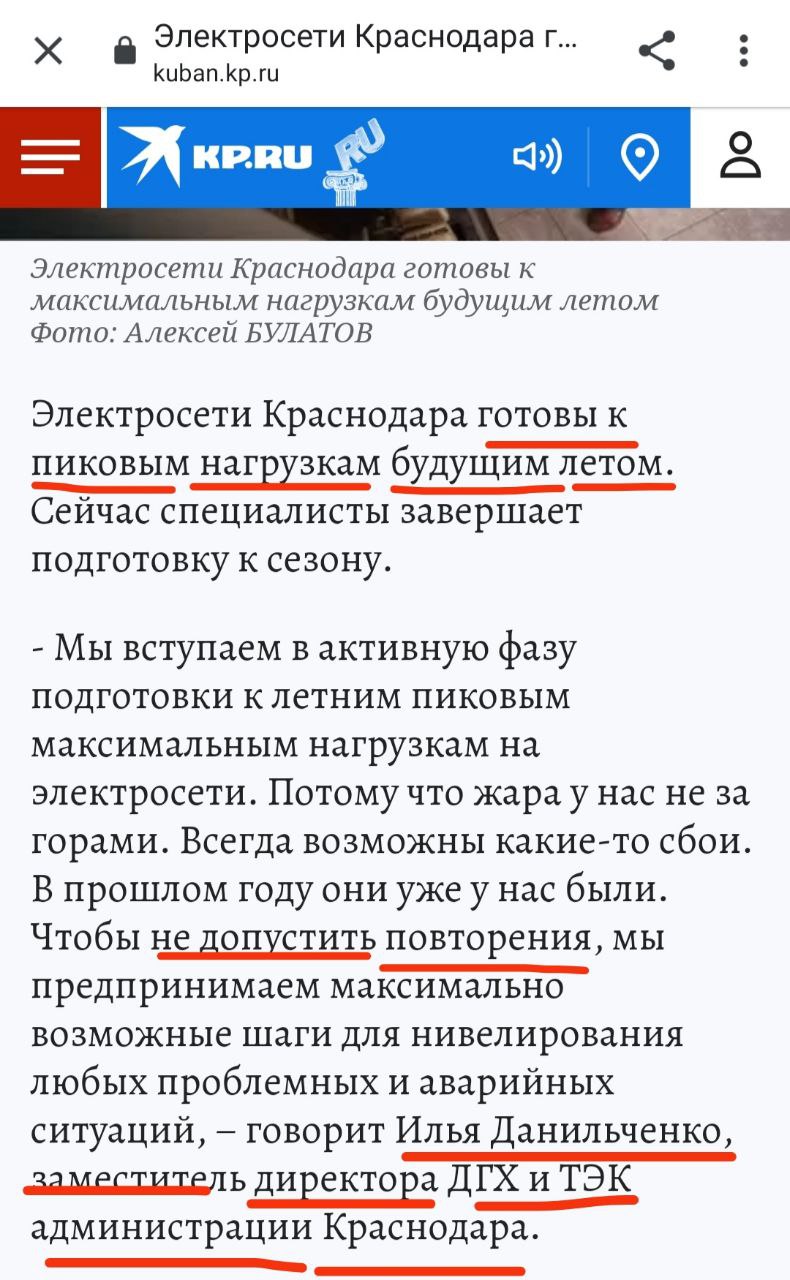 Электросети Краснодара г...
kuban.kp.ru

KP.RU RU

Электросети Краснодара готовы к максимальным нагрузкам будущим летом
Фото: Алексей БУЛАТОВ

Электросети Краснодара готовы к пиковым нагрузкам будущим летом. Сейчас специалисты завершает подготовку к сезону.

- Мы вступаем в активную фазу подготовки к летним пиковым максимальным нагрузкам на электросети. Потому что жара у нас не за горами. Всегда возможны какие-то сбои. В прошлом году они уже у нас были. Чтобы не допустить повторения, мы предпринимаем максимально возможные шаги для нивелирования любых проблемных и аварийных ситуаций, – говорит Илья Данильченко, заместитель директора ДГХ и ТЭК администрации Краснодара.